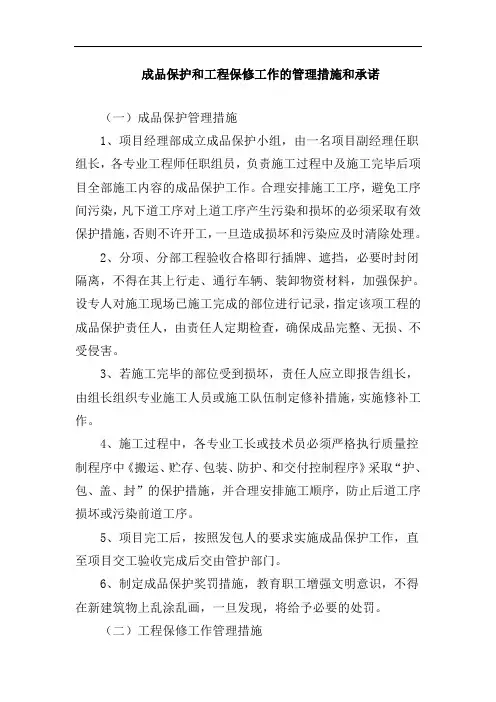 成品保护和工程保修工作的管理措施和承诺

（一）成品保护管理措施

1、项目经理部成立成品保护小组，由一名项目副经理任职组长，各专业工程师任职组员，负责施工过程中及施工完毕后项目全部施工内容的成品保护工作。合理安排施工工序，避免工序间污染，凡下道工序对上道工序产生污染和损坏的必须采取有效保护措施，否则不许开工，一旦造成损坏和污染应及时清除处理。

2、分项、分部工程验收合格即行插牌、遮挡，必要时封闭隔离，不得在其上行走、通行车辆、装卸物资材料，加强保护。设专人对施工现场已施工完成的部位进行记录，指定该项工程的成品保护责任人，由责任人定期检查，确保成品完整、无损、不受侵害。

3、若施工完毕的部位受到损坏，责任人应立即报告组长，由组长组织专业施工人员或施工队伍制定修补措施，实施修补工作。

4、施工过程中，各专业工长或技术员必须严格执行质量控制程序中《搬运、贮存、包装、防护、和交付控制程序》采取“护、包、盖、封”的保护措施，并合理安排施工顺序，防止后道工序损坏或污染前道工序。

5、项目完工后，按照发包人的要求实施成品保护工作，直至项目交工验收完成后交由管护部门。

6、制定成品保护奖罚措施，教育职工增强文明意识，不得在新建筑物上乱涂乱画，一旦发现，将给予必要的处罚。

（二）工程保修工作管理措施